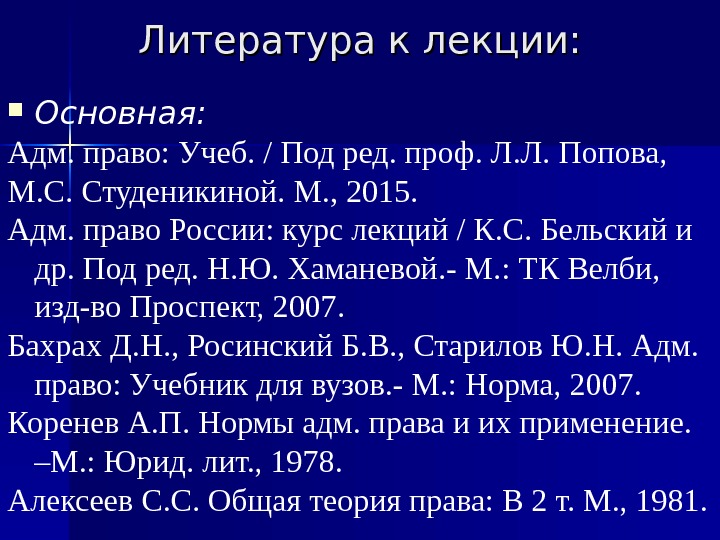 Литература к лекции:

Основная:

Адм. право: Учеб. / Под ред. проф. Л.Л. Попова, М.С. Студеникиной. М., 2015.

Адм. право России: курс лекций / К.С. Бельский и др. Под ред. Н.Ю. Хаманевой.- М.: ТК Велби, изд-во Проспект, 2007.

Бахрах Д.Н., Росинский Б.В., Старилов Ю.Н. Адм. право: Учебник для вузов.- М.: Норма, 2007.

Коренев А.П. Нормы адм. права и их применение. –М.: Юрид. лит., 1978.

Алексеев С.С. Общая теория права: В 2 т. М., 1981.